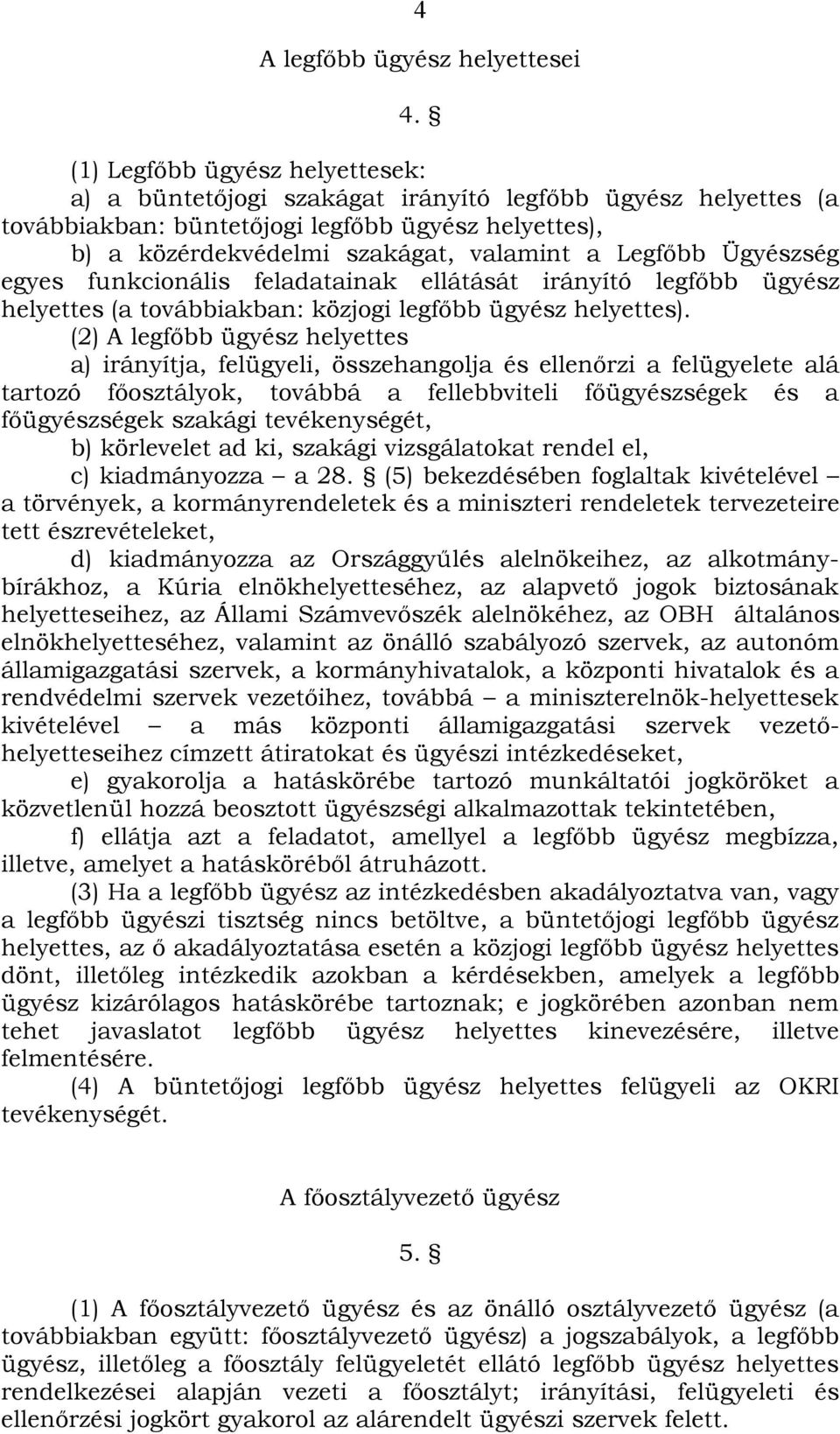 4

A legfőbb ügyész helyettesei

4. §

(1) Legfőbb ügyész helyettesek:
a) a büntetőjogi szakágat irányító legfőbb ügyész helyettes (a továbbiakban: büntetőjogi legfőbb ügyész helyettes),
b) a közérdekvédelmi szakágat, valamint a Legfőbb Ügyészség egyes funkcionális feladatainak ellátását irányító legfőbb ügyész helyettes (a továbbiakban: közjogi legfőbb ügyész helyettes).

(2) A legfőbb ügyész helyettes
a) irányítja, felügyeli, összehangolja és ellenőrzi a felügyelete alá tartozó főosztályok, továbbá a fellebbviteli főügyészségek és a főügyészségek szakági tevékenységét,
b) körlevelet ad ki, szakági vizsgálatokat rendel el,
c) kiadmányozza – a 28. § (5) bekezdésében foglaltak kivételével – a törvények, a kormányrendeletek és a miniszteri rendeletek tervezeteire tett észrevételeket,
d) kiadmányozza az Országgyűlés alelnökeihez, az alkotmánybírákhoz, a Kúria elnökhelyetteséhez, az alapvető jogok biztosának helyetteseihez, az Állami Számvevőszék alelnökéhez, az OBH általános elnökhelyetteséhez, valamint az önálló szabályozó szervek, az autonóm államigazgatási szervek, a kormányhivatalok, a központi hivatalok és a rendvédelmi szervek vezetőihez, továbbá – a miniszterelnök-helyettesek kivételével – a más központi államigazgatási szervek vezetőhelyetteseihez címzett átiratokat és ügyészi intézkedéseket,
e) gyakorolja a hatáskörébe tartozó munkáltatói jogköröket a közvetlenül hozzá beosztott ügyészségi alkalmazottak tekintetében,
f) ellátja azt a feladatot, amellyel a legfőbb ügyész megbízza, illetve, amelyet a hatásköréből átruházott.

(3) Ha a legfőbb ügyész az intézkedésben akadályoztatva van, vagy a legfőbb ügyészi tisztség nincs betöltve, a büntetőjogi legfőbb ügyész helyettes, az ő akadályoztatása esetén a közjogi legfőbb ügyész helyettes dönt, illetőleg intézkedik azokban a kérdésekben, amelyek a legfőbb ügyész kizárólagos hatáskörébe tartoznak; e jogkörében azonban nem tehet javaslatot legfőbb ügyész helyettes kinevezésére, illetve felmentésére.

(4) A büntetőjogi legfőbb ügyész helyettes felügyeli az OKRI tevékenységét.

A főosztályvezető ügyész

5. §

(1) A főosztályvezető ügyész és az önálló osztályvezető ügyész (a továbbiakban együtt: főosztályvezető ügyész) a jogszabályok, a legfőbb ügyész, illetőleg a főosztály felügyeletét ellátó legfőbb ügyész helyettes rendelkezései alapján vezeti a főosztályt; irányítási, felügyeleti és ellenőrzési jogkört gyakorol az alárendelt ügyészi szervek felett.